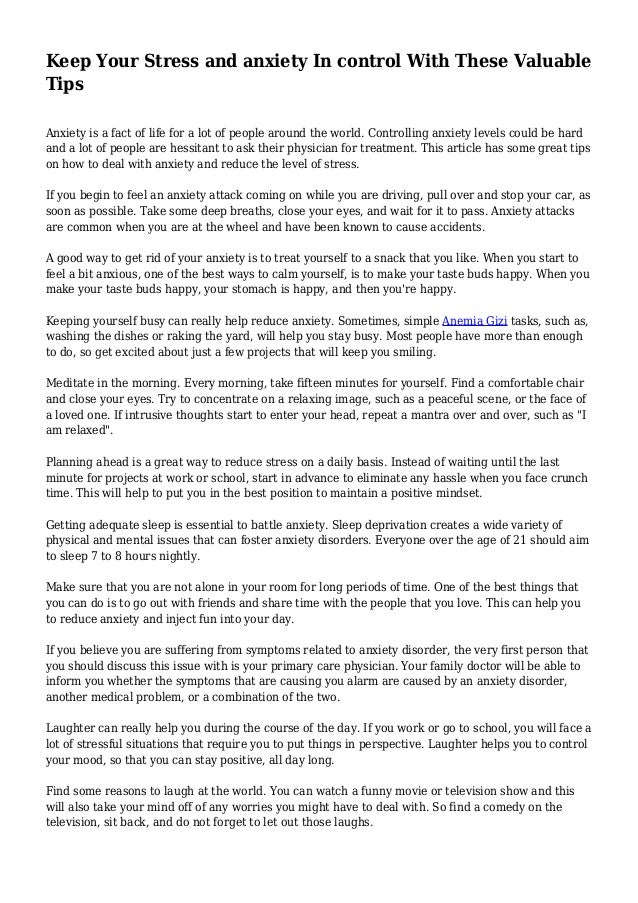 Keep Your Stress and anxiety In control With These Valuable Tips

Anxiety is a fact of life for a lot of people around the world. Controlling anxiety levels could be hard and a lot of people are hessitant to ask their physician for treatment. This article has some great tips on how to deal with anxiety and reduce the level of stress.

If you begin to feel an anxiety attack coming on while you are driving, pull over and stop your car, as soon as possible. Take some deep breaths, close your eyes, and wait for it to pass. Anxiety attacks are common when you are at the wheel and have been known to cause accidents.

A good way to get rid of your anxiety is to treat yourself to a snack that you like. When you start to feel a bit anxious, one of the best ways to calm yourself, is to make your taste buds happy. When you make your taste buds happy, your stomach is happy, and then you're happy.

Keeping yourself busy can really help reduce anxiety. Sometimes, simple Anemia Gizi tasks, such as, washing the dishes or raking the yard, will help you stay busy. Most people have more than enough to do, so get excited about just a few projects that will keep you smiling.

Meditate in the morning. Every morning, take fifteen minutes for yourself. Find a comfortable chair and close your eyes. Try to concentrate on a relaxing image, such as a peaceful scene, or the face of a loved one. If intrusive thoughts start to enter your head, repeat a mantra over and over, such as "I am relaxed".

Planning ahead is a great way to reduce stress on a daily basis. Instead of waiting until the last minute for projects at work or school, start in advance to eliminate any hassle when you face crunch time. This will help to put you in the best position to maintain a positive mindset.

Getting adequate sleep is essential to battle anxiety. Sleep deprivation creates a wide variety of physical and mental issues that can foster anxiety disorders. Everyone over the age of 21 should aim to sleep 7 to 8 hours nightly.

Make sure that you are not alone in your room for long periods of time. One of the best things that you can do is to go out with friends and share time with the people that you love. This can help you to reduce anxiety and inject fun into your day.

If you believe you are suffering from symptoms related to anxiety disorder, the very first person that you should discuss this issue with is your primary care physician. Your family doctor will be able to inform you whether the symptoms that are causing you alarm are caused by an anxiety disorder, another medical problem, or a combination of the two.

Laughter can really help you during the course of the day. If you work or go to school, you will face a lot of stressful situations that require you to put things in perspective. Laughter helps you to control your mood, so that you can stay positive, all day long.

Find some reasons to laugh at the world. You can watch a funny movie or television show and this will also take your mind off of any worries you might have to deal with. So find a comedy on the television, sit back, and do not forget to let out those laughs.